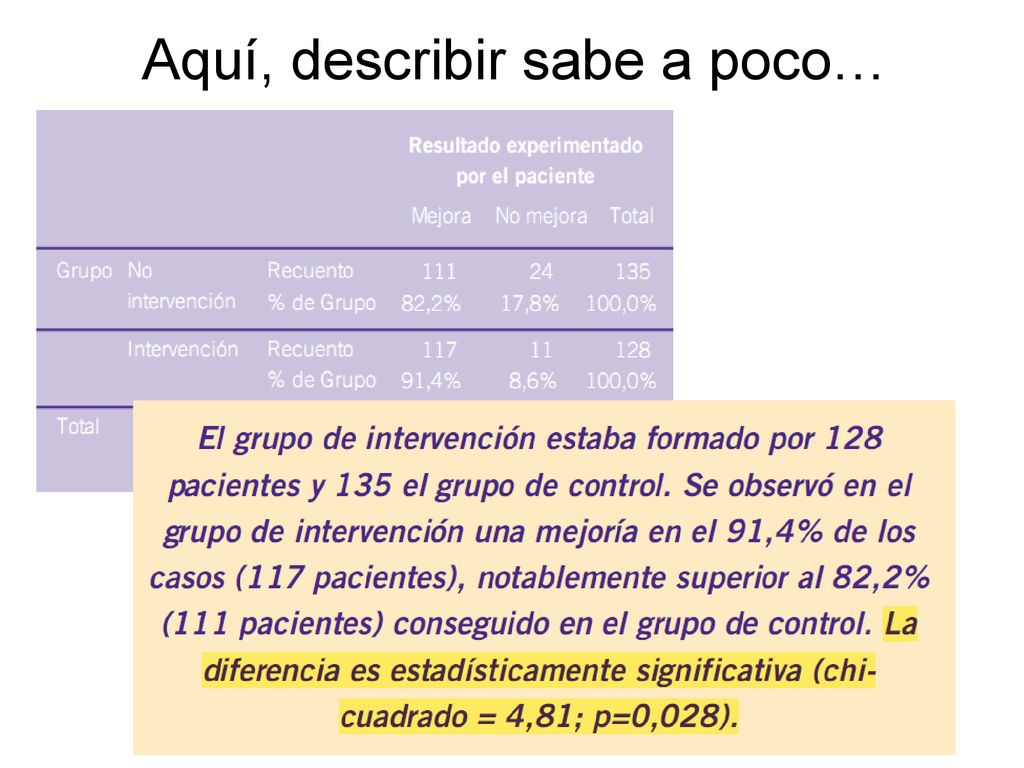 Aquí, describir sabe a poco…

| | | | Resultado experimentado por el paciente | | |
|---|---|---|---|---|---|
| | | | Mejora | No mejora | Total |
| Grupo | No intervención | Recuento | 111 | 24 | 135 |
| | | % de Grupo | 82,2% | 17,8% | 100,0% |
| | Intervención | Recuento | 117 | 11 | 128 |
| | | % de Grupo | 91,4% | 8,6% | 100,0% |
| Total | | | | | |

El grupo de intervención estaba formado por 128 pacientes y 135 el grupo de control. Se observó en el grupo de intervención una mejoría en el 91,4% de los casos (117 pacientes), notablemente superior al 82,2% (111 pacientes) conseguido en el grupo de control. La diferencia es estadísticamente significativa (chi-cuadrado = 4,81; p=0,028).